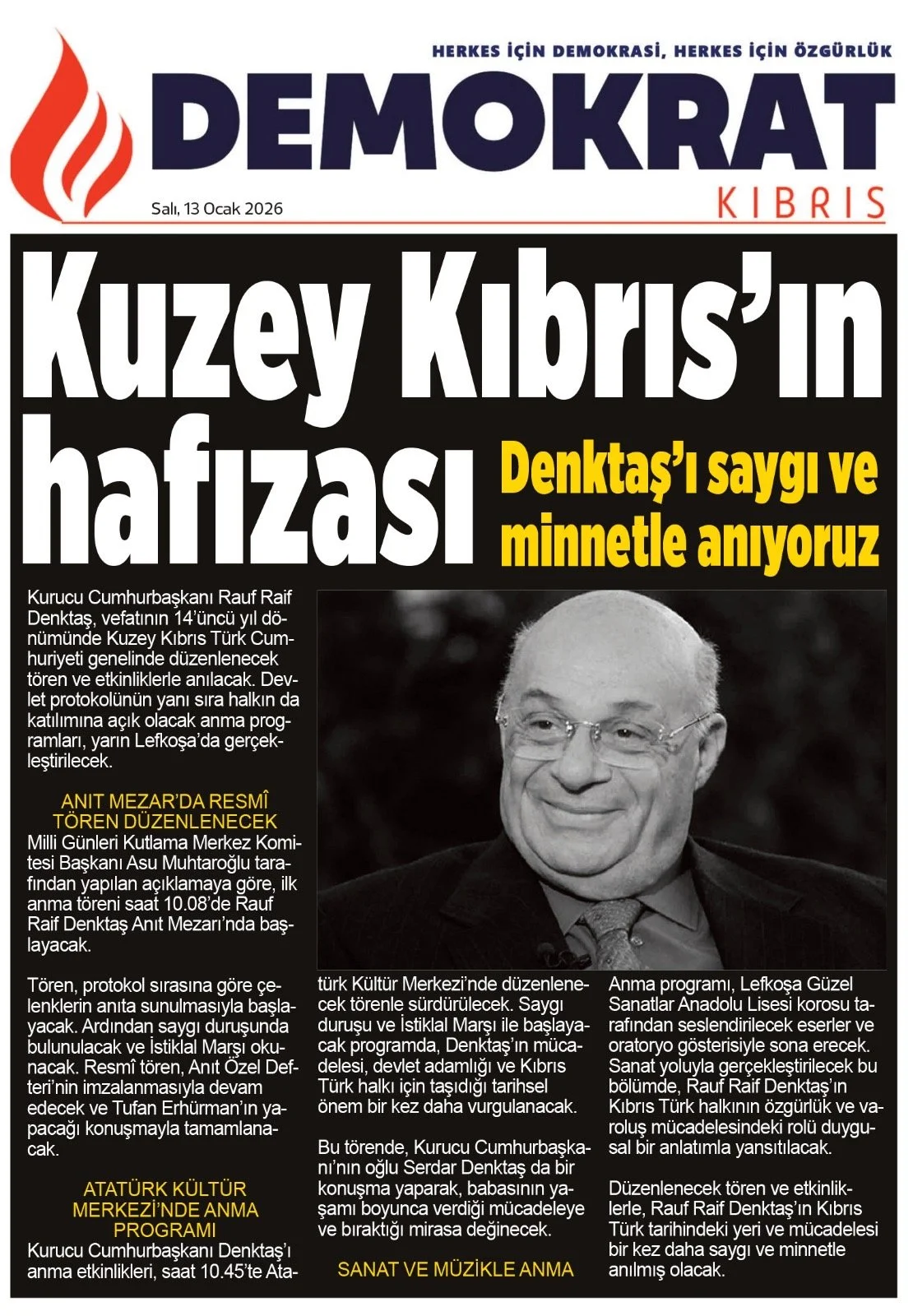 HERKES İÇİN DEMOKRASİ, HERKES İÇİN ÖZGÜRLÜK

DEMOKRAT

KIBRIS

Salı, 13 Ocak 2026

Kuzey Kıbrıs'ın hafızası

Denktaş'ı saygı ve minnetle anıyoruz

Kurucu Cumhurbaşkanı Rauf Raif Denktaş, vefatının 14'üncü yıl dönümünde Kuzey Kıbrıs Türk Cumhuriyeti genelinde düzenlenecek tören ve etkinliklerle anılacak. Devlet protokolünün yanı sıra halkın da katılımına açık olacak anma programları, yarın Lefkoşa'da gerçekleştirilecek.

ANIT MEZAR'DA RESMÎ TÖREN DÜZENLENECEK

Milli Günleri Kutlama Merkez Komitesi Başkanı Asu Muhtaroğlu tarafından yapılan açıklamaya göre, ilk anma töreni saat 10.08'de Rauf Raif Denktaş Anıt Mezarı'nda başlayacak.

Tören, protokol sırasına göre çelenklerin anıta sunulmasıyla başlayacak. Ardından saygı duruşunda bulunulacak ve İstiklal Marşı okunacak. Resmî tören, Anıt Özel Defteri'nin imzalanmasıyla devam edecek ve Tufan Erhürman'ın yapacağı konuşmayla tamamlanacak.

ATATÜRK KÜLTÜR MERKEZİ'NDE ANMA PROGRAMI

Kurucu Cumhurbaşkanı Denktaş'ı anma etkinlikleri, saat 10.45'te Atatürk Kültür Merkezi'nde düzenlenecek törenle sürdürülecek. Saygı duruşu ve İstiklal Marşı ile başlayacak programda, Denktaş'ın mücadelesi, devlet adamlığı ve Kıbrıs Türk halkı için taşıdığı tarihsel önem bir kez daha vurgulanacak.

Bu törende, Kurucu Cumhurbaşkanı'nın oğlu Serdar Denktaş da bir konuşma yaparak, babasının yaşamı boyunca verdiği mücadeleye ve bıraktığı mirasa değinecek.

SANAT VE MÜZİKLE ANMA

Anma programı, Lefkoşa Güzel Sanatlar Anadolu Lisesi korosu tarafından seslendirilecek eserler ve oratoryo gösterisiyle sona erecek. Sanat yoluyla gerçekleştirilecek bu bölümde, Rauf Raif Denktaş'ın Kıbrıs Türk halkının özgürlük ve varoluş mücadelesindeki rolü duygusal bir anlatımla yansıtılacak.

Düzenlenecek tören ve etkinliklerle, Rauf Raif Denktaş'ın Kıbrıs Türk tarihindeki yeri ve mücadelesi bir kez daha saygı ve minnetle anılmış olacak.